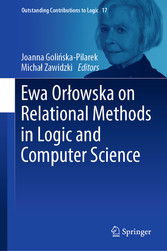 Outstanding Contributions to Logic 17

Joanna Golińska-Pilarek
Michał Zawidzki Editors

Ewa Orłowska on Relational Methods in Logic and Computer Science

Springer